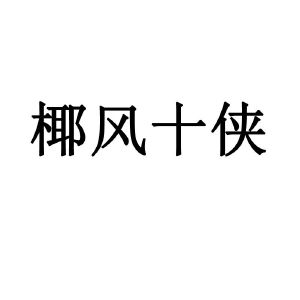 椰风十侠